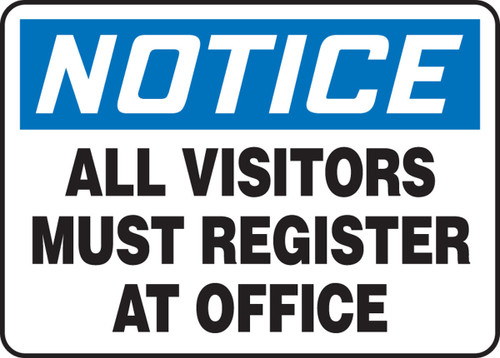 NOTICE

ALL VISITORS MUST REGISTER AT OFFICE